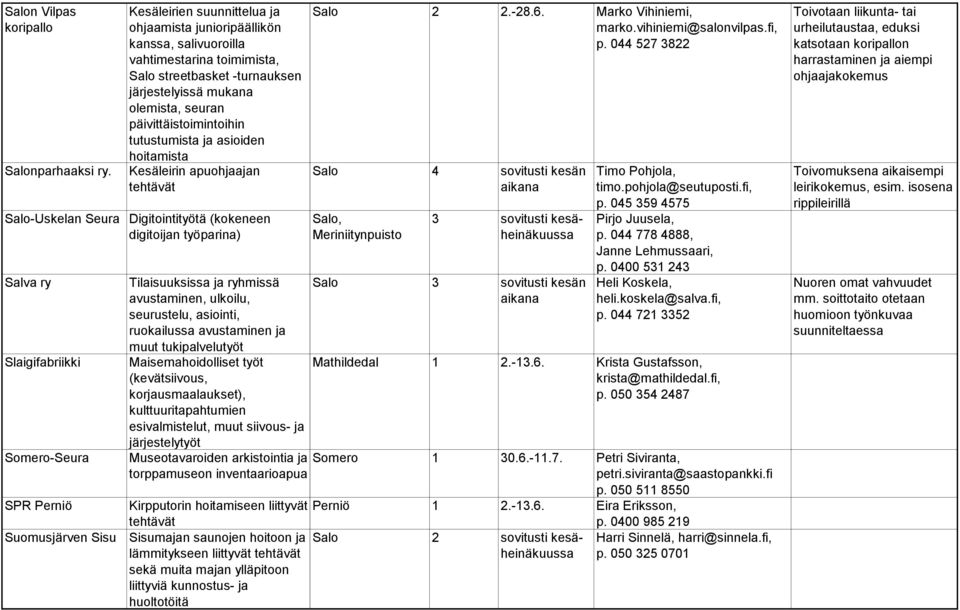 | | | | | | | |
|---|---|---|---|---|---|---|
| Salon Vilpas koripallo | Kesäleirien suunnittelua ja ohjaamista junioripäällikön kanssa, salivuoroilla vahtimestarina toimimista, Salo streetbasket -turnauksen järjestelyissä mukana olemista, seuran päivittäistoimintoihin tutustumista ja asioiden hoitamista | Salo | 2 | 2.-28.6. | Marko Vihiniemi, marko.vihiniemi@salonvilpas.fi, p. 044 527 3822 | Toivotaan liikunta- tai urheilutaustaa, eduksi katsotaan koripallon harrastaminen ja aiempi ohjaajakokemus |
| Salonparhaaksi ry. | Kesäleirin apuohjaajan tehtävät | Salo | 4 | sovitusti kesän aikana | Timo Pohjola, timo.pohjola@seutuposti.fi, p. 045 359 4575 | Toivomuksena aikaisempi leirikokemus, esim. isosena rippileirillä |
| Salo-Uskelan Seura | Digitointityötä (kokeneen digitoijan työparina) | Salo, Meriniitynpuisto | 3 | sovitusti kesä-heinäkuussa | Pirjo Juusela, p. 044 778 4888, Janne Lehmussaari, p. 0400 531 243 | |
| Salva ry | Tilaisuuksissa ja ryhmissä avustaminen, ulkoilu, seurustelu, asiointi, ruokailussa avustaminen ja muut tukipalvelutyöt | Salo | 3 | sovitusti kesän aikana | Heli Koskela, heli.koskela@salva.fi, p. 044 721 3352 | Nuoren omat vahvuudet mm. soittotaito otetaan huomioon työnkuvaa suunniteltaessa |
| Slaigifabriikki | Maisemahoidolliset työt (kevätsiivous, korjausmaalaukset), kulttuuritapahtumien esivalmistelut, muut siivous- ja järjestelytyöt | Mathildedal | 1 | 2.-13.6. | Krista Gustafsson, krista@mathildedal.fi, p. 050 354 2487 | |
| Somero-Seura | Museotavaroiden arkistointia ja torppamuseon inventaarioapua | Somero | 1 | 30.6.-11.7. | Petri Siviranta, petri.siviranta@saastopankki.fi p. 050 511 8550 | |
| SPR Perniö | Kirpputorin hoitamiseen liittyvät tehtävät | Perniö | 1 | 2.-13.6. | Eira Eriksson, p. 0400 985 219 | |
| Suomusjärven Sisu | Sisumajan saunojen hoitoon ja lämmitykseen liittyvät tehtävät sekä muita majan ylläpitoon liittyviä kunnostus- ja huoltotöitä | Salo | 2 | sovitusti kesä-heinäkuussa | Harri Sinnelä, harri@sinnela.fi, p. 050 325 0701 | |